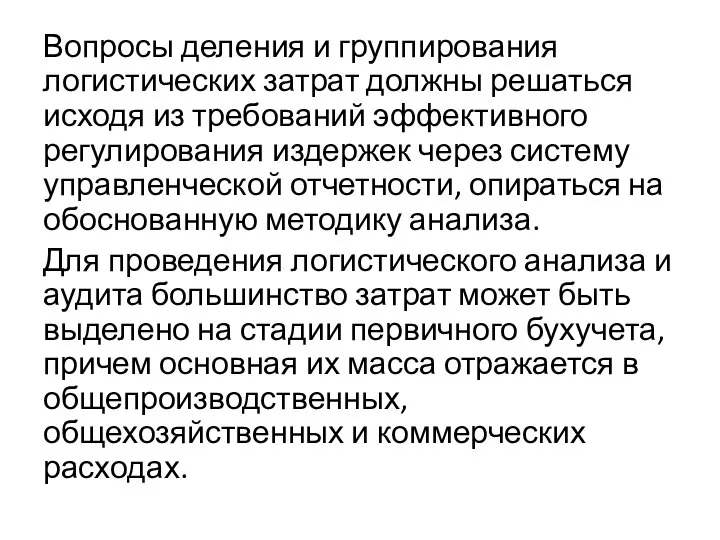 Вопросы деления и группирования логистических затрат должны решаться исходя из требований эффективного регулирования издержек через систему управленческой отчетности, опираться на обоснованную методику анализа.

Для проведения логистического анализа и аудита большинство затрат может быть выделено на стадии первичного бухучета, причем основная их масса отражается в общепроизводственных, общехозяйственных и коммерческих расходах.